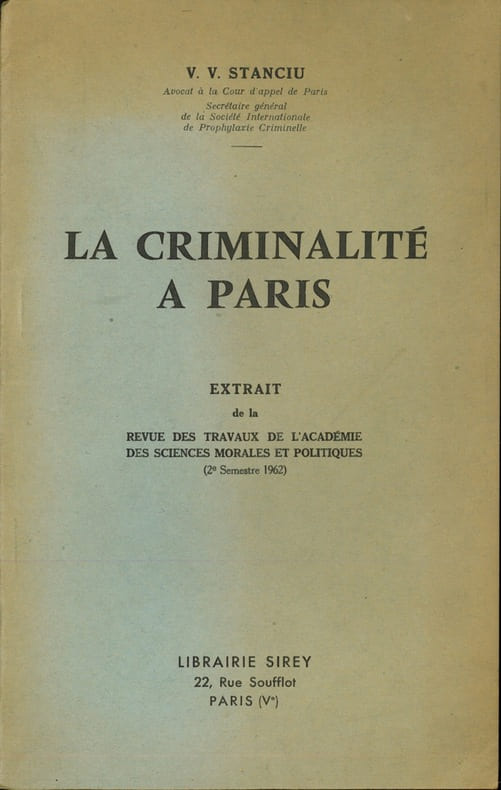 V. V. STANCIU
Avocat à la Cour d'appel de Paris
Secrétaire général
de la Société Internationale
de Prophylaxie Criminelle

LA CRIMINALITÉ
A PARIS

EXTRAIT
de la
REVUE DES TRAVAUX DE L'ACADÉMIE
DES SCIENCES MORALES ET POLITIQUES
(2e Semestre 1962)

LIBRAIRIE SIREY
22, Rue Soufflot
PARIS (Ve)